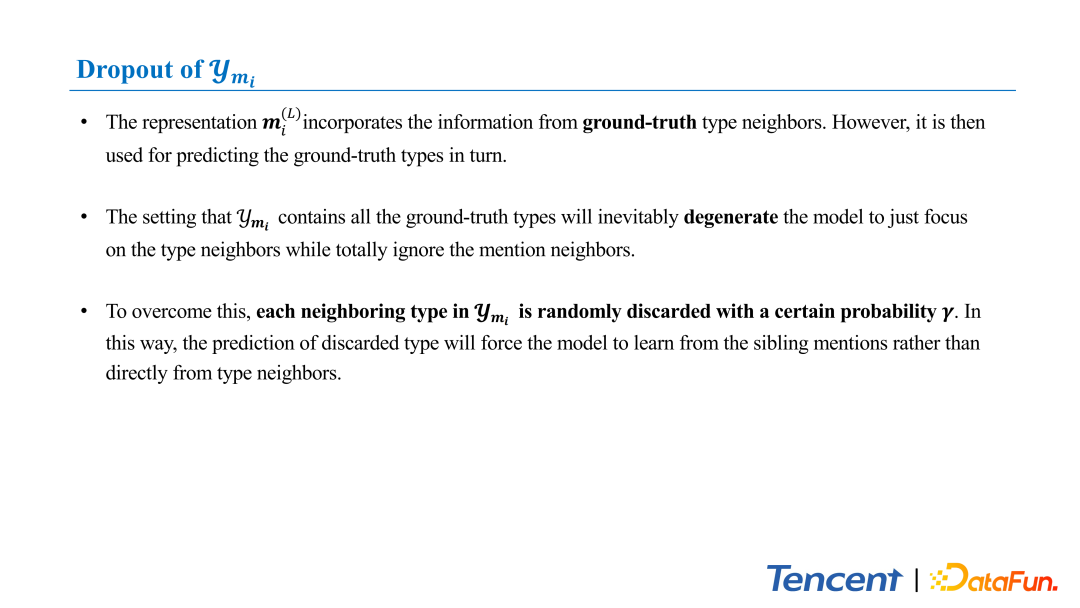 Dropout of $\mathcal{Y}_{m_i}$

• The representation $\boldsymbol{m}_i^{(L)}$ incorporates the information from **ground-truth** type neighbors. However, it is then used for predicting the ground-truth types in turn.

• The setting that $\mathcal{Y}_{m_i}$ contains all the ground-truth types will inevitably **degenerate** the model to just focus on the type neighbors while totally ignore the mention neighbors.

• To overcome this, **each neighboring type in $\mathcal{Y}_{m_i}$ is randomly discarded with a certain probability $\gamma$**. In this way, the prediction of discarded type will force the model to learn from the sibling mentions rather than directly from type neighbors.

Tencent | DataFun.